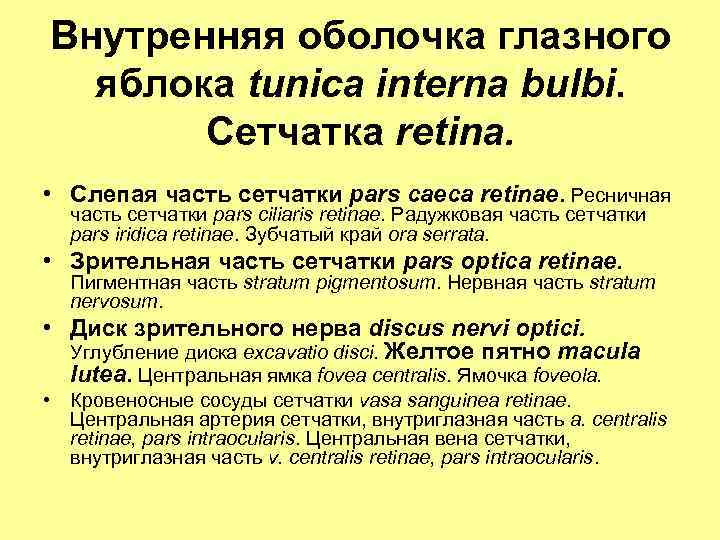 Внутренняя оболочка глазного яблока tunica interna bulbi. Сетчатка retina.

• Слепая часть сетчатки pars caeca retinae. Ресничная часть сетчатки pars ciliaris retinae. Радужковая часть сетчатки pars iridica retinae. Зубчатый край ora serrata.

• Зрительная часть сетчатки pars optica retinae. Пигментная часть stratum pigmentosum. Нервная часть stratum nervosum.

• Диск зрительного нерва discus nervi optici. Углубление диска excavatio disci. Желтое пятно macula lutea. Центральная ямка fovea centralis. Ямочка foveola.

• Кровеносные сосуды сетчатки vasa sanguinea retinae. Центральная артерия сетчатки, внутриглазная часть a. centralis retinae, pars intraocularis. Центральная вена сетчатки, внутриглазная часть v. centralis retinae, pars intraocularis.